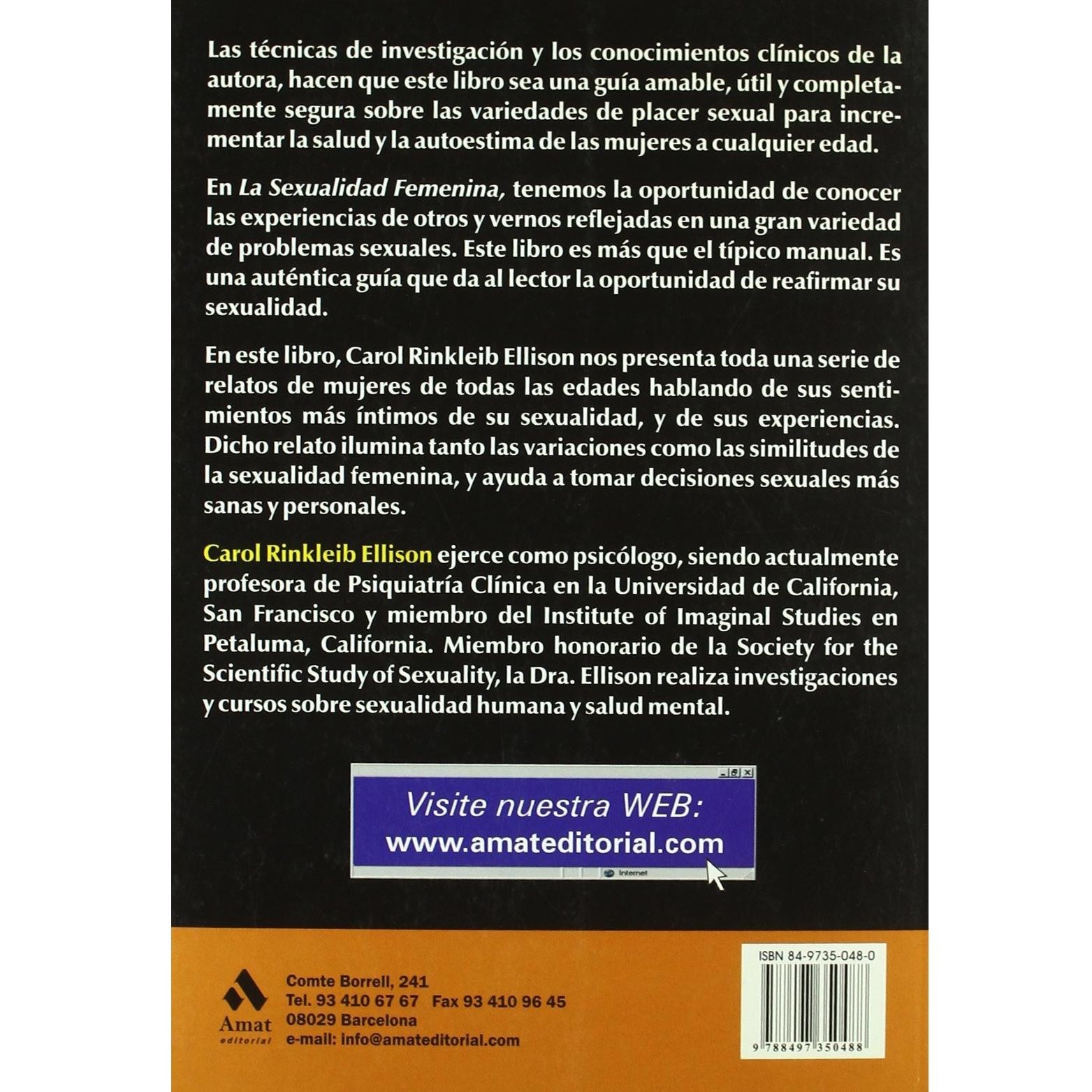 Las técnicas de investigación y los conocimientos clínicos de la autora, hacen que este libro sea una guía amable, útil y completamente segura sobre las variedades de placer sexual para incrementar la salud y la autoestima de las mujeres a cualquier edad.

En La Sexualidad Femenina, tenemos la oportunidad de conocer las experiencias de otros y vernos reflejadas en una gran variedad de problemas sexuales. Este libro es más que el típico manual. Es una auténtica guía que da al lector la oportunidad de reafirmar su sexualidad.

En este libro, Carol Rinkleib Ellison nos presenta toda una serie de relatos de mujeres de todas las edades hablando de sus sentimientos más íntimos de su sexualidad, y de sus experiencias. Dicho relato ilumina tanto las variaciones como las similitudes de la sexualidad femenina, y ayuda a tomar decisiones sexuales más sanas y personales.

Carol Rinkleib Ellison ejerce como psicólogo, siendo actualmente profesora de Psiquiatría Clínica en la Universidad de California, San Francisco y miembro del Institute of Imaginal Studies en Petaluma, California. Miembro honorario de la Society for the Scientific Study of Sexuality, la Dra. Ellison realiza investigaciones y cursos sobre sexualidad humana y salud mental.

Visite nuestra WEB:
www.amateditorial.com

Internet

Amat
editorial

Comte Borrell, 241
Tel. 93 410 67 67 Fax 93 410 96 45
08029 Barcelona
e-mail: info@amateditorial.com

ISBN 84-9735-048-0

9 788497 350488